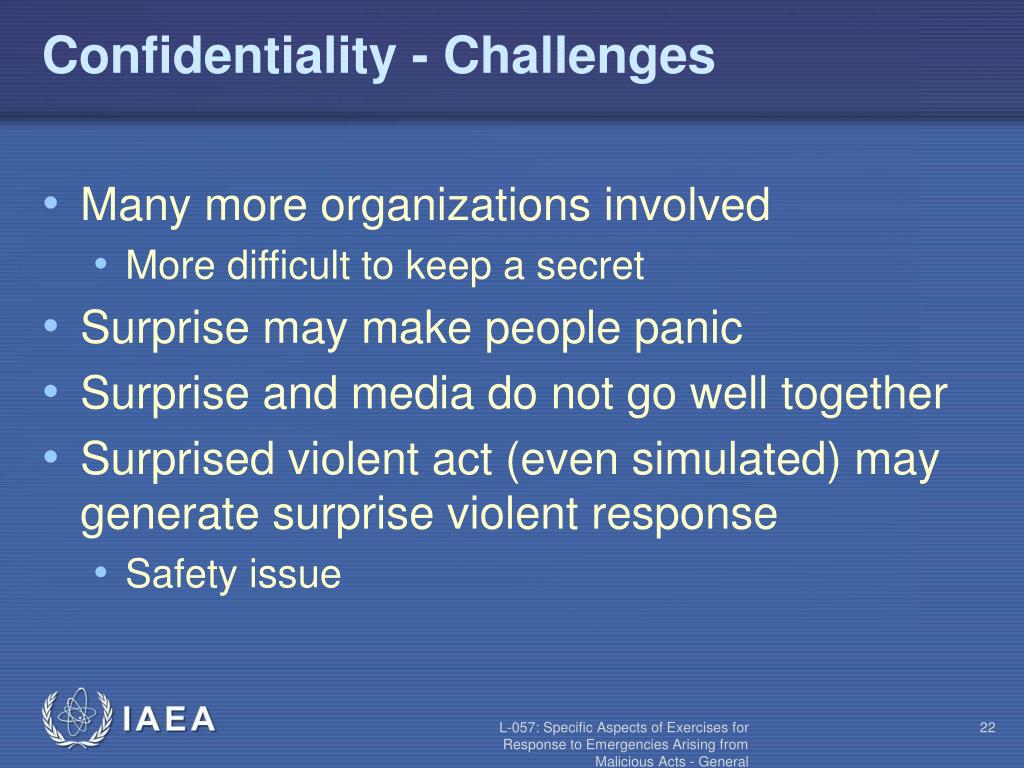 Confidentiality - Challenges

• Many more organizations involved
  • More difficult to keep a secret
• Surprise may make people panic
• Surprise and media do not go well together
• Surprised violent act (even simulated) may generate surprise violent response
  • Safety issue

IAEA

L-057: Specific Aspects of Exercises for Response to Emergencies Arising from Malicious Acts - General

22